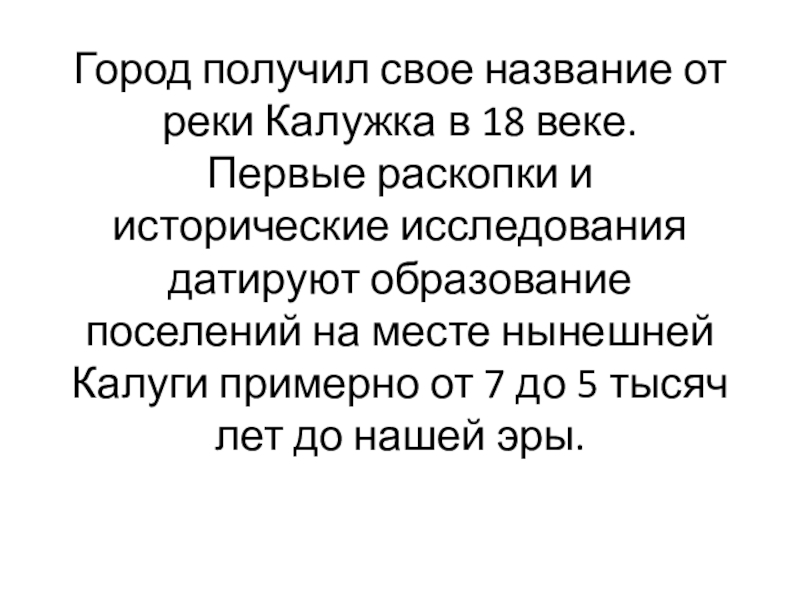 Город получил свое название от реки Калужка в 18 веке. Первые раскопки и исторические исследования датируют образование поселений на месте нынешней Калуги примерно от 7 до 5 тысяч лет до нашей эры.